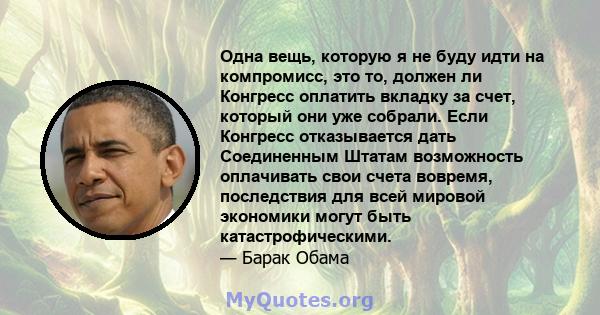 Одна вещь, которую я не буду идти на компромисс, это то, должен ли Конгресс оплатить вкладку за счет, который они уже собрали. Если Конгресс отказывается дать Соединенным Штатам возможность оплачивать свои счета вовремя, последствия для всей мировой экономики могут быть катастрофическими.
— Барак Обама

MyQuotes.org